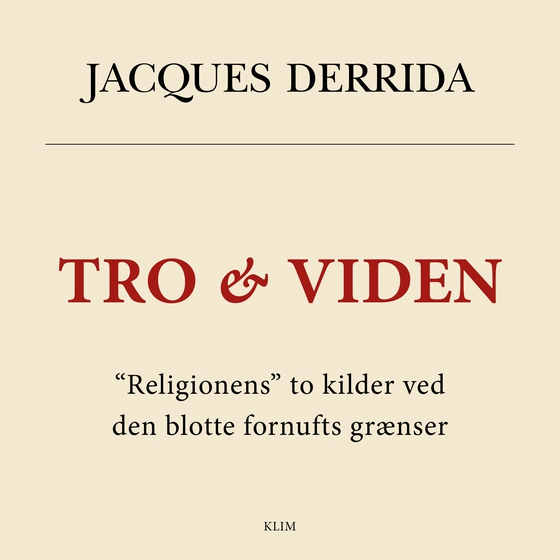 JACQUES DERRIDA

TRO & VIDEN

“Religionens” to kilder ved den blotte fornufts grænser

KLIM